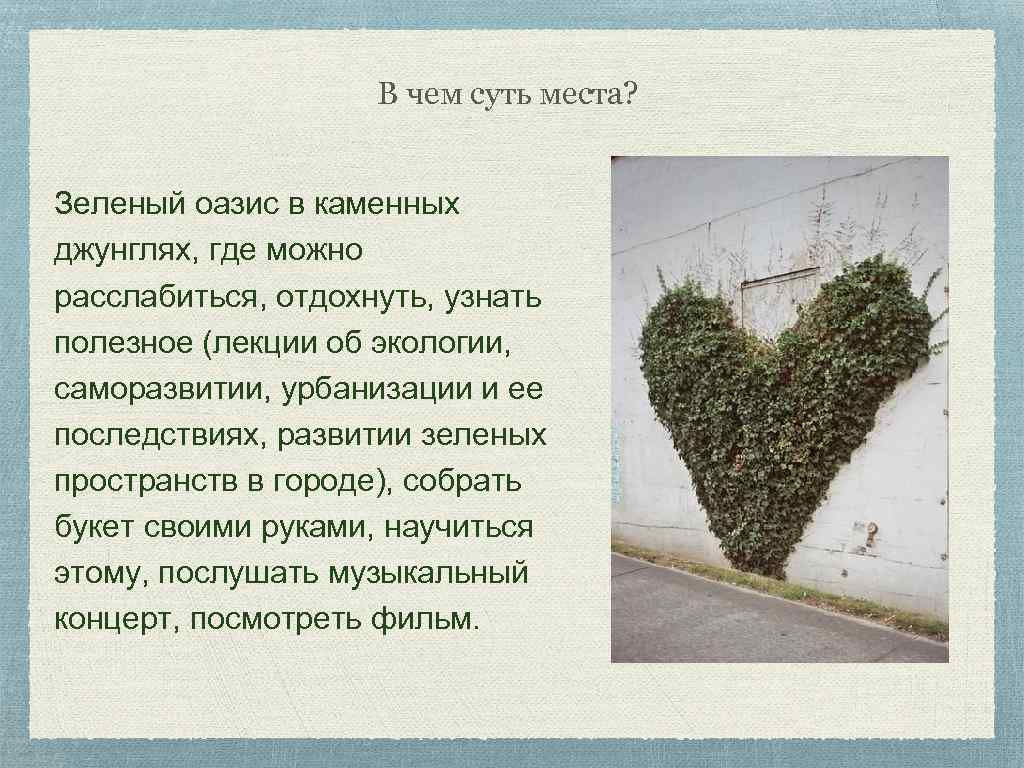 В чем суть места?

Зеленый оазис в каменных джунглях, где можно расслабиться, отдохнуть, узнать полезное (лекции об экологии, саморазвитии, урбанизации и ее последствиях, развитии зеленых пространств в городе), собрать букет своими руками, научиться этому, послушать музыкальный концерт, посмотреть фильм.